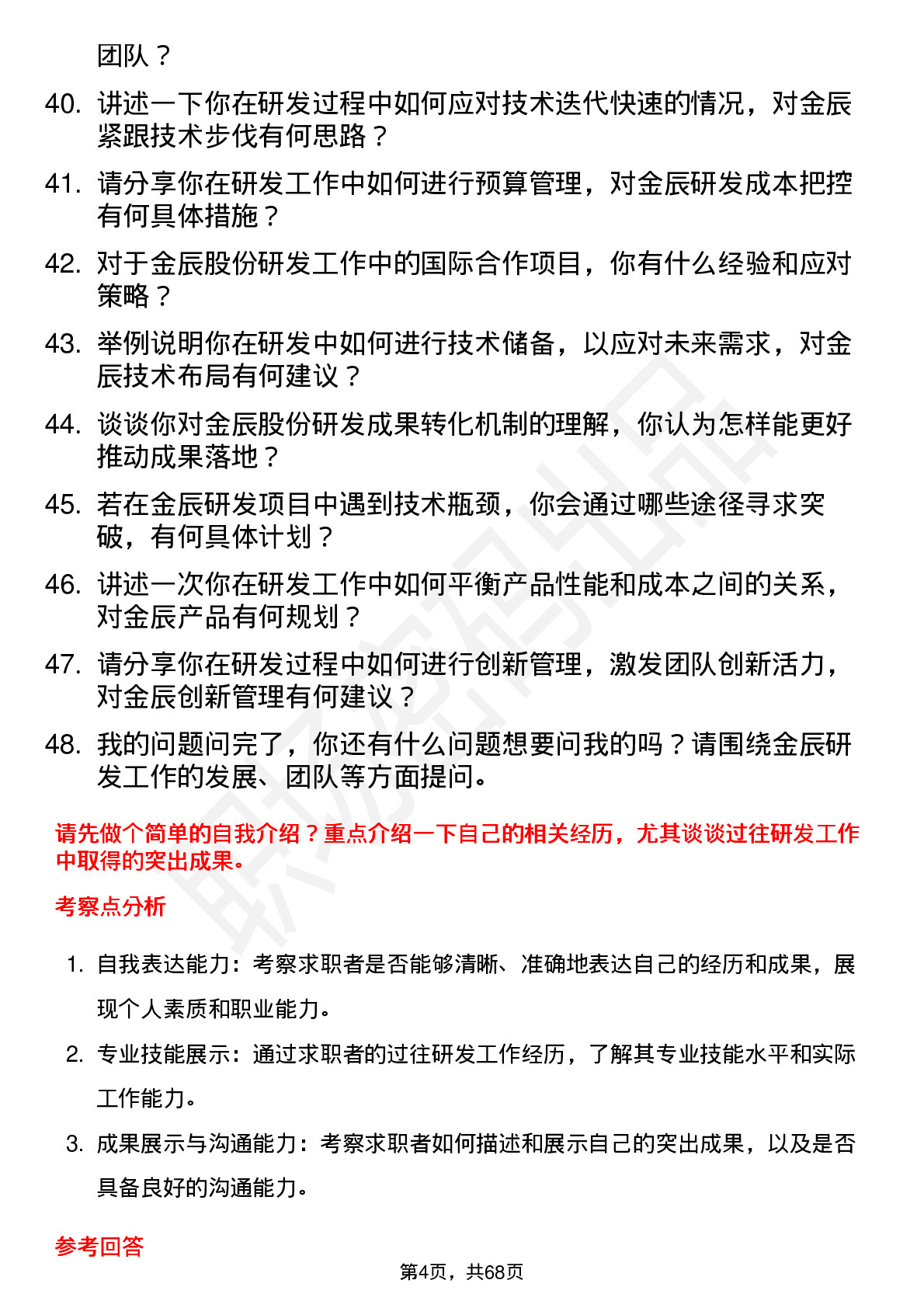 团队？

40. 讲述一下你在研发过程中如何应对技术迭代快速的情况，对金辰紧跟技术步伐有何思路？

41. 请分享你在研发工作中如何进行预算管理，对金辰研发成本把控有何具体措施？

42. 对于金辰股份研发工作中的国际合作项目，你有什么经验和应对策略？

43. 举例说明你在研发中如何进行技术储备，以应对未来需求，对金辰技术布局有何建议？

44. 谈谈你对金辰股份研发成果转化机制的理解，你认为怎样能更好推动成果落地？

45. 若在金辰研发项目中遇到技术瓶颈，你会通过哪些途径寻求突破，有何具体计划？

46. 讲述一次你在研发工作中如何平衡产品性能和成本之间的关系，对金辰产品有何规划？

47. 请分享你在研发过程中如何进行创新管理，激发团队创新活力，对金辰创新管理有何建议？

48. 我的问题问完了，你还有什么问题想要问我的吗？请围绕金辰研发工作的发展、团队等方面提问。

请先做个简单的自我介绍？重点介绍一下自己的相关经历，尤其谈谈过往研发工作中取得的突出成果。

考察点分析

1. 自我表达能力：考察求职者是否能够清晰、准确地表达自己的经历和成果，展现个人素质和职业能力。

2. 专业技能展示：通过求职者的过往研发工作经历，了解其专业技能水平和实际工作能力。

3. 成果展示与沟通能力：考察求职者如何描述和展示自己的突出成果，以及是否具备良好的沟通能力。

参考回答

第4页，共68页